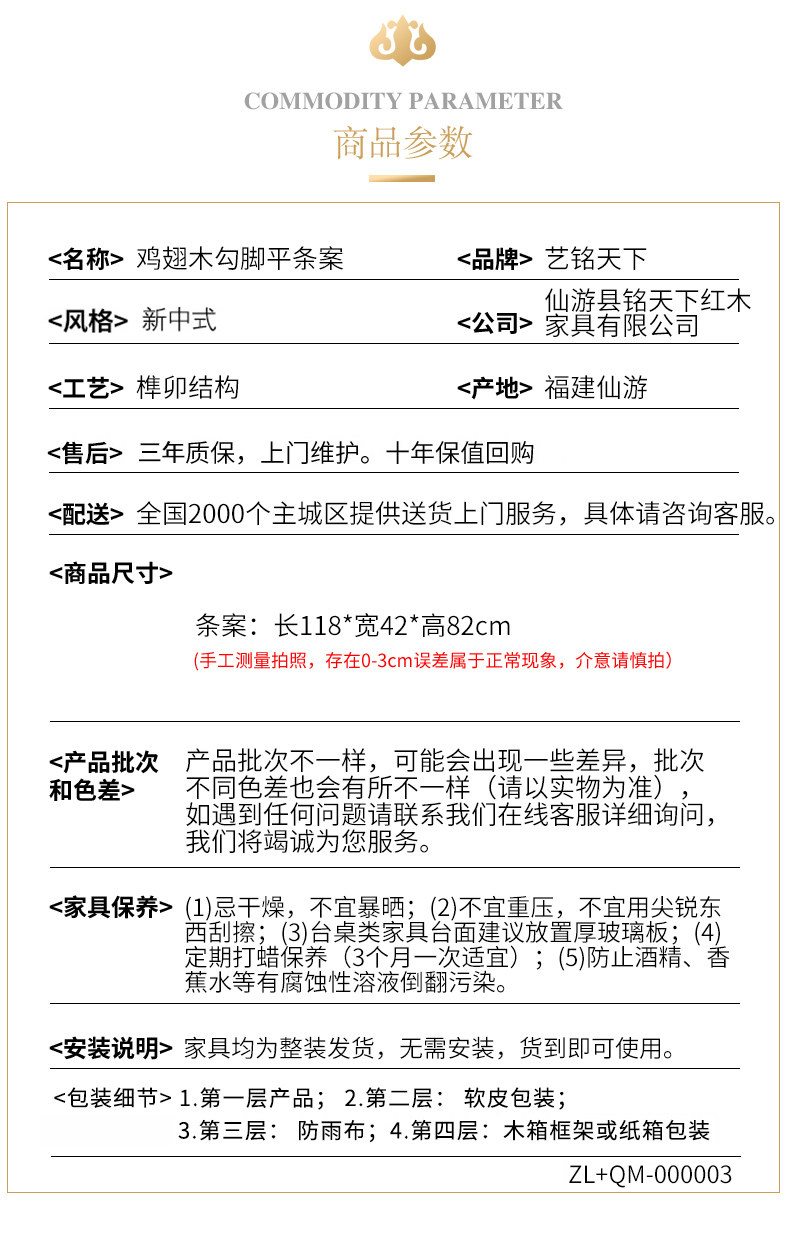 COMMODITY PARAMETER
商品参数

<名称> 鸡翅木勾脚平条案

<品牌> 艺铭天下

<风格> 新中式

<公司> 仙游县铭天下红木家具有限公司

<工艺> 榫卯结构

<产地> 福建仙游

<售后> 三年质保，上门维护。十年保值回购

<配送> 全国2000个主城区提供送货上门服务，具体请咨询客服。

<商品尺寸>

条案：长118*宽42*高82cm

(手工测量拍照，存在0-3cm误差属于正常现象，介意请慎拍)

<产品批次和色差> 产品批次不一样，可能会出现一些差异，批次不同色差也会有所不一样（请以实物为准），如遇到任何问题请联系我们在线客服详细询问，我们将竭诚为您服务。

<家具保养> (1)忌干燥，不宜暴晒；(2)不宜重压，不宜用尖锐东西刮擦；(3)台桌类家具台面建议放置厚玻璃板；(4)定期打蜡保养（3个月一次适宜）；(5)防止酒精、香蕉水等有腐蚀性溶液倒翻污染。

<安装说明> 家具均为整装发货，无需安装，货到即可使用。

<包装细节> 1.第一层产品； 2.第二层： 软皮包装；
3.第三层： 防雨布；4.第四层：木箱框架或纸箱包装

ZL+QM-000003